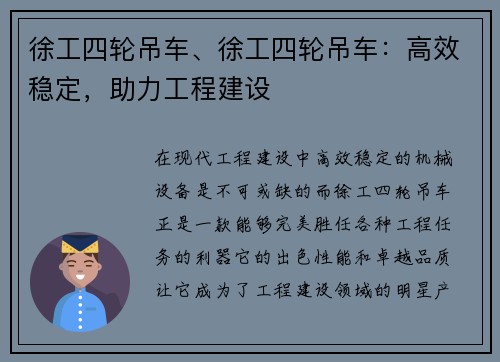 徐工四轮吊车、徐工四轮吊车：高效稳定，助力工程建设

在现代工程建设中高效稳定的机械设备是不可或缺的而徐工四轮吊车正是一款能够完美胜任各种工程任务的利器它的出色性能和卓越品质让它成为了工程建设领域的明星产